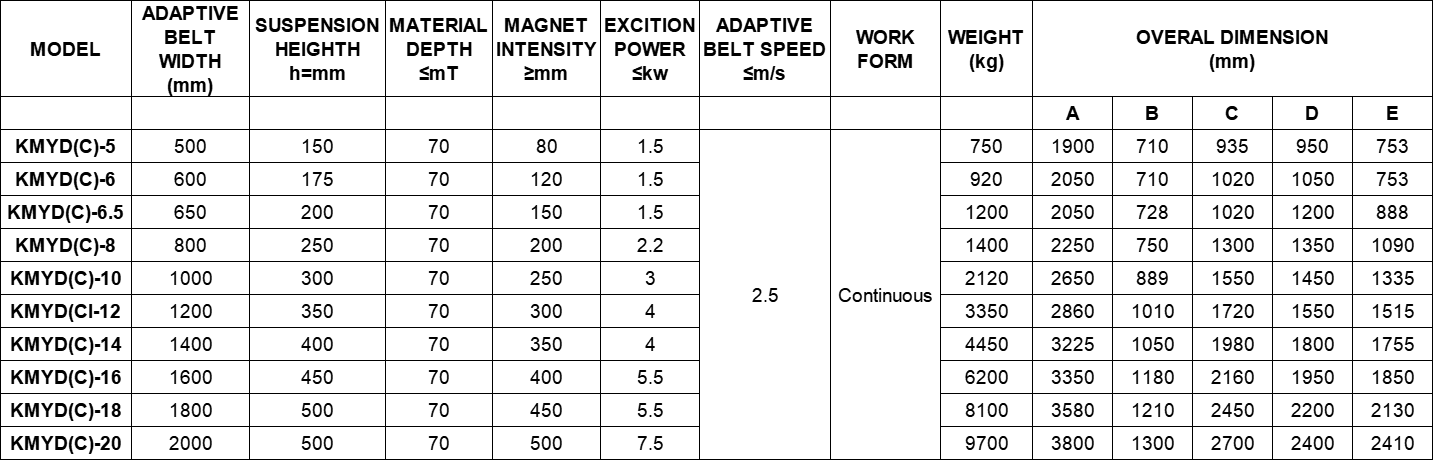 | MODEL | ADAPTIVE BELT WIDTH (mm) | SUSPENSION HEIGHTH h=mm | MATERIAL DEPTH ≤mT | MAGNET INTENSITY ≥mm | EXCITION POWER ≤kw | ADAPTIVE BELT SPEED ≤m/s | WORK FORM | WEIGHT (kg) | OVERAL DIMENSION (mm) | | | | |
|---|---|---|---|---|---|---|---|---|---|---|---|---|---|
| | | | | | | | | | A | B | C | D | E |
| KMYD(C)-5 | 500 | 150 | 70 | 80 | 1.5 | 2.5 | Continuous | 750 | 1900 | 710 | 935 | 950 | 753 |
| KMYD(C)-6 | 600 | 175 | 70 | 120 | 1.5 | | | 920 | 2050 | 710 | 1020 | 1050 | 753 |
| KMYD(C)-6.5 | 650 | 200 | 70 | 150 | 1.5 | | | 1200 | 2050 | 728 | 1020 | 1200 | 888 |
| KMYD(C)-8 | 800 | 250 | 70 | 200 | 2.2 | | | 1400 | 2250 | 750 | 1300 | 1350 | 1090 |
| KMYD(C)-10 | 1000 | 300 | 70 | 250 | 3 | | | 2120 | 2650 | 889 | 1550 | 1450 | 1335 |
| KMYD(CI-12 | 1200 | 350 | 70 | 300 | 4 | | | 3350 | 2860 | 1010 | 1720 | 1550 | 1515 |
| KMYD(C)-14 | 1400 | 400 | 70 | 350 | 4 | | | 4450 | 3225 | 1050 | 1980 | 1800 | 1755 |
| KMYD(C)-16 | 1600 | 450 | 70 | 400 | 5.5 | | | 6200 | 3350 | 1180 | 2160 | 1950 | 1850 |
| KMYD(C)-18 | 1800 | 500 | 70 | 450 | 5.5 | | | 8100 | 3580 | 1210 | 2450 | 2200 | 2130 |
| KMYD(C)-20 | 2000 | 500 | 70 | 500 | 7.5 | | | 9700 | 3800 | 1300 | 2700 | 2400 | 2410 |